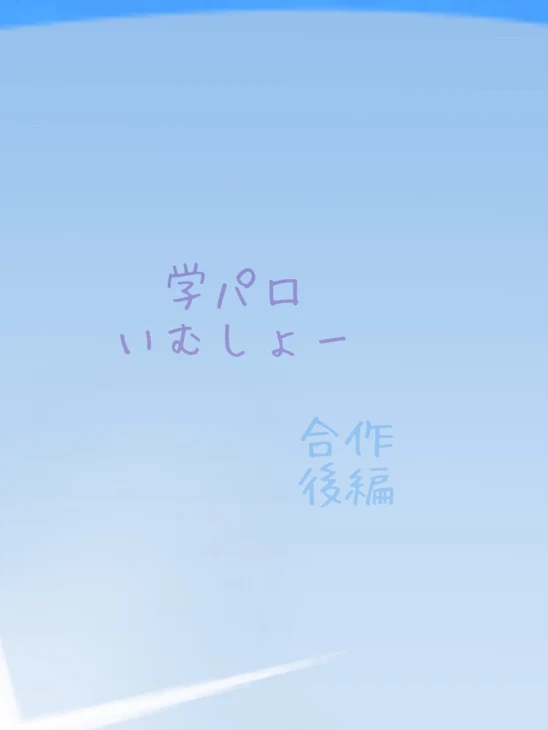 学パロ
いむしょー

合作
後編